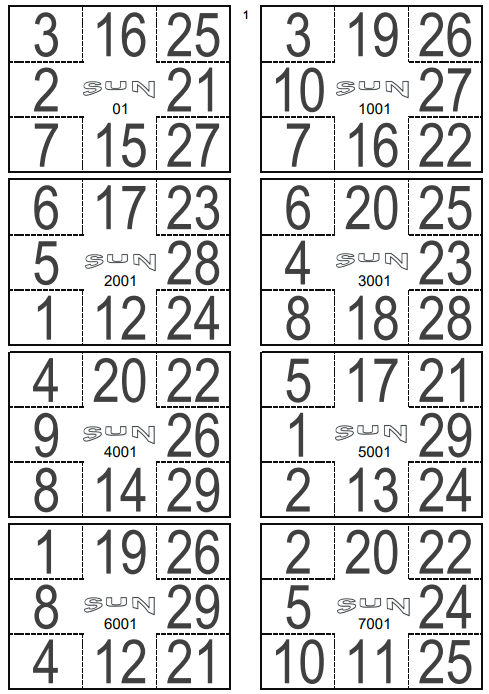 1

| 3 | 16 | 25 |
|---|---|---|
| 2 | SUN 01 | 21 |
| 7 | 15 | 27 |

| 3 | 19 | 26 |
|---|---|---|
| 10 | SUN 1001 | 27 |
| 7 | 16 | 22 |

| 6 | 17 | 23 |
|---|---|---|
| 5 | SUN 2001 | 28 |
| 1 | 12 | 24 |

| 6 | 20 | 25 |
|---|---|---|
| 4 | SUN 3001 | 23 |
| 8 | 18 | 28 |

| 4 | 20 | 22 |
|---|---|---|
| 9 | SUN 4001 | 26 |
| 8 | 14 | 29 |

| 5 | 17 | 21 |
|---|---|---|
| 1 | SUN 5001 | 29 |
| 2 | 13 | 24 |

| 1 | 19 | 26 |
|---|---|---|
| 8 | SUN 6001 | 29 |
| 4 | 12 | 21 |

| 2 | 20 | 22 |
|---|---|---|
| 5 | SUN 7001 | 24 |
| 10 | 11 | 25 |